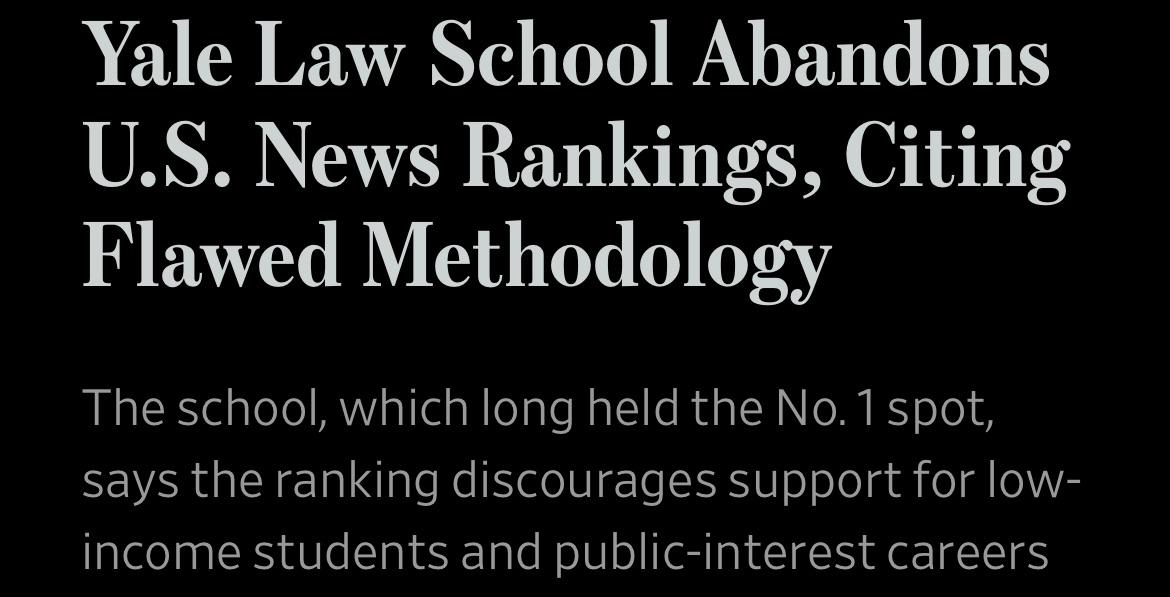 Yale Law School Abandons U.S. News Rankings, Citing Flawed Methodology

The school, which long held the No. 1 spot, says the ranking discourages support for low-income students and public-interest careers